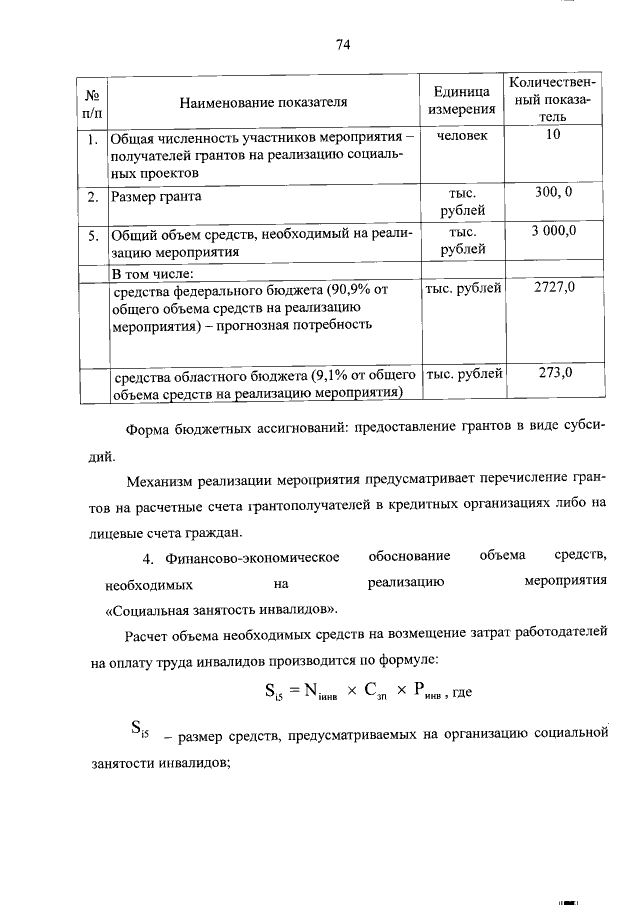 74

| № п/п | Наименование показателя | Единица измерения | Количественный показатель |
|---|---|---|---|
| 1. | Общая численность участников мероприятия – получателей грантов на реализацию социальных проектов | человек | 10 |
| 2. | Размер гранта | тыс. рублей | 300, 0 |
| 5. | Общий объем средств, необходимый на реализацию мероприятия | тыс. рублей | 3 000,0 |
| | В том числе: | | |
| | средства федерального бюджета (90,9% от общего объема средств на реализацию мероприятия) – прогнозная потребность | тыс. рублей | 2727,0 |
| | средства областного бюджета (9,1% от общего объема средств на реализацию мероприятия) | тыс. рублей | 273,0 |

Форма бюджетных ассигнований: предоставление грантов в виде субсидий.

Механизм реализации мероприятия предусматривает перечисление грантов на расчетные счета грантополучателей в кредитных организациях либо на лицевые счета граждан.

4. Финансово-экономическое обоснование объема средств, необходимых на реализацию мероприятия «Социальная занятость инвалидов».

Расчет объема необходимых средств на возмещение затрат работодателей на оплату труда инвалидов производится по формуле:

$S_{i5} = N_{iинв} \times C_{зп} \times P_{инв}$, где

$S_{i5}$ – размер средств, предусматриваемых на организацию социальной занятости инвалидов;